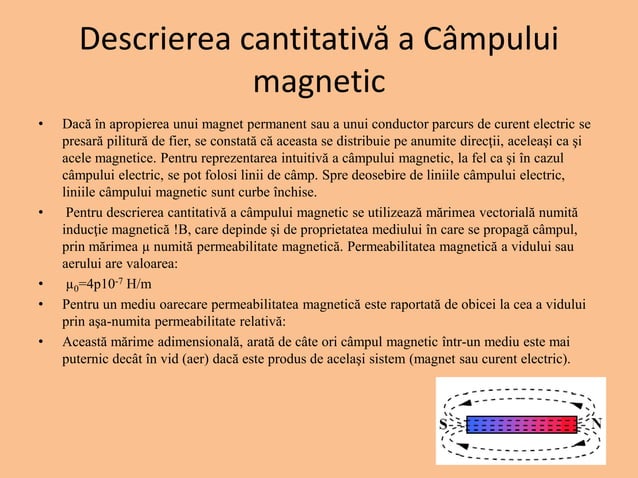 Descrierea cantitativă a Câmpului magnetic

• Dacă în apropierea unui magnet permanent sau a unui conductor parcurs de curent electric se presară pilitură de fier, se constată că aceasta se distribuie pe anumite direcţii, aceleaşi ca şi acele magnetice. Pentru reprezentarea intuitivă a câmpului magnetic, la fel ca şi în cazul câmpului electric, se pot folosi linii de câmp. Spre deosebire de liniile câmpului electric, liniile câmpului magnetic sunt curbe închise.

• Pentru descrierea cantitativă a câmpului magnetic se utilizează mărimea vectorială numită inducţie magnetică !B, care depinde şi de proprietatea mediului în care se propagă câmpul, prin mărimea μ numită permeabilitate magnetică. Permeabilitatea magnetică a vidului sau aerului are valoarea:

• $\mu_0$=4p$10^{-7}$ H/m

• Pentru un mediu oarecare permeabilitatea magnetică este raportată de obicei la cea a vidului prin aşa-numita permeabilitate relativă:

• Această mărime adimensională, arată de câte ori câmpul magnetic într-un mediu este mai puternic decât în vid (aer) dacă este produs de acelaşi sistem (magnet sau curent electric).

S N